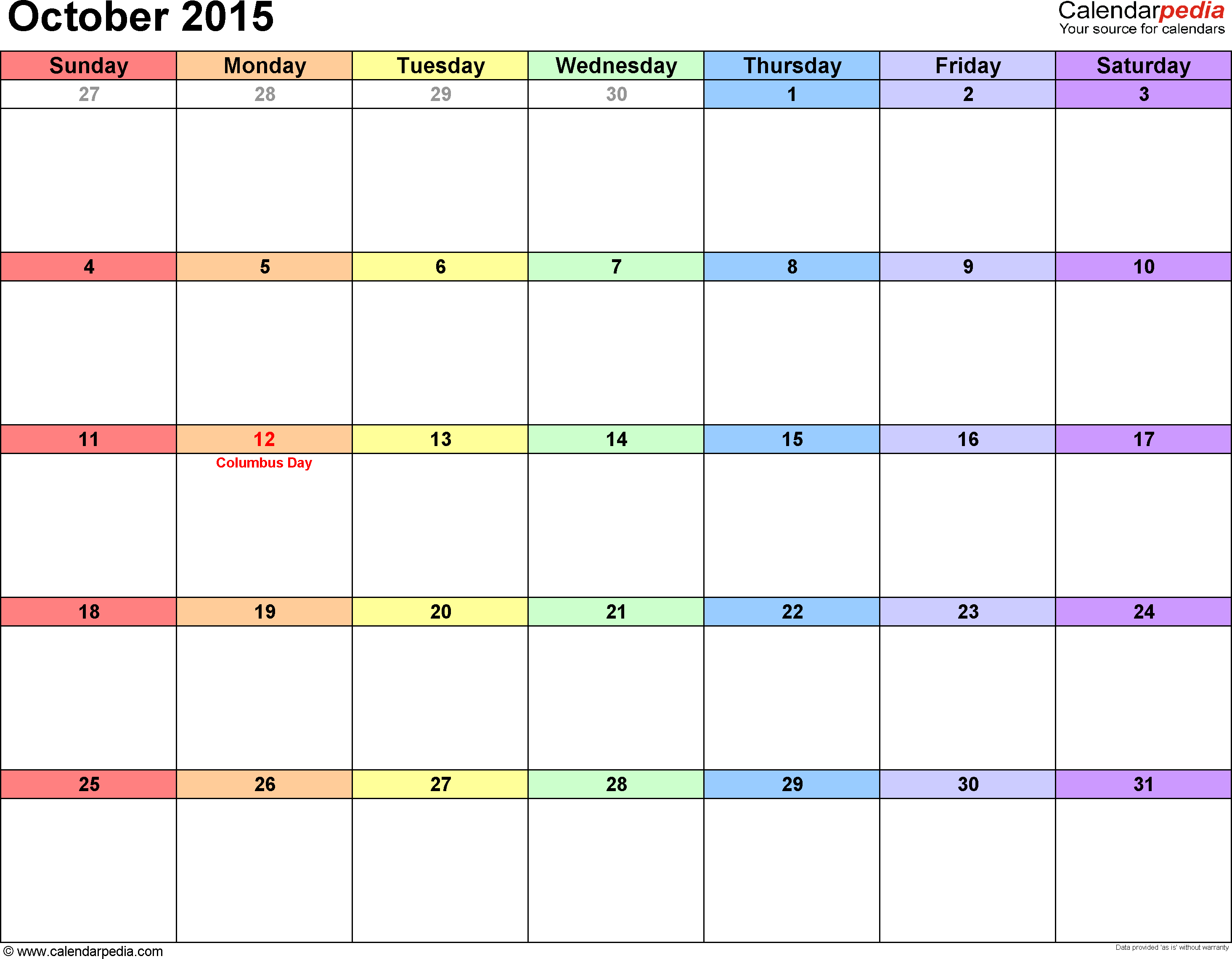 October 2015

Calendarpedia
Your source for calendars

| Sunday | Monday | Tuesday | Wednesday | Thursday | Friday | Saturday |
|---|---|---|---|---|---|---|
| 27 | 28 | 29 | 30 | 1 | 2 | 3 |
| 4 | 5 | 6 | 7 | 8 | 9 | 10 |
| 11 | 12 Columbus Day | 13 | 14 | 15 | 16 | 17 |
| 18 | 19 | 20 | 21 | 22 | 23 | 24 |
| 25 | 26 | 27 | 28 | 29 | 30 | 31 |

© www.calendarpedia.com

Data provided 'as is' without warranty